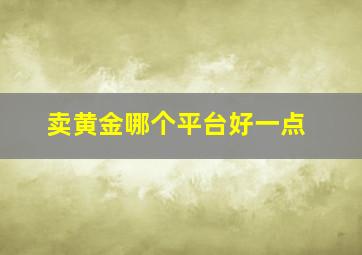 卖黄金哪个平台好一点